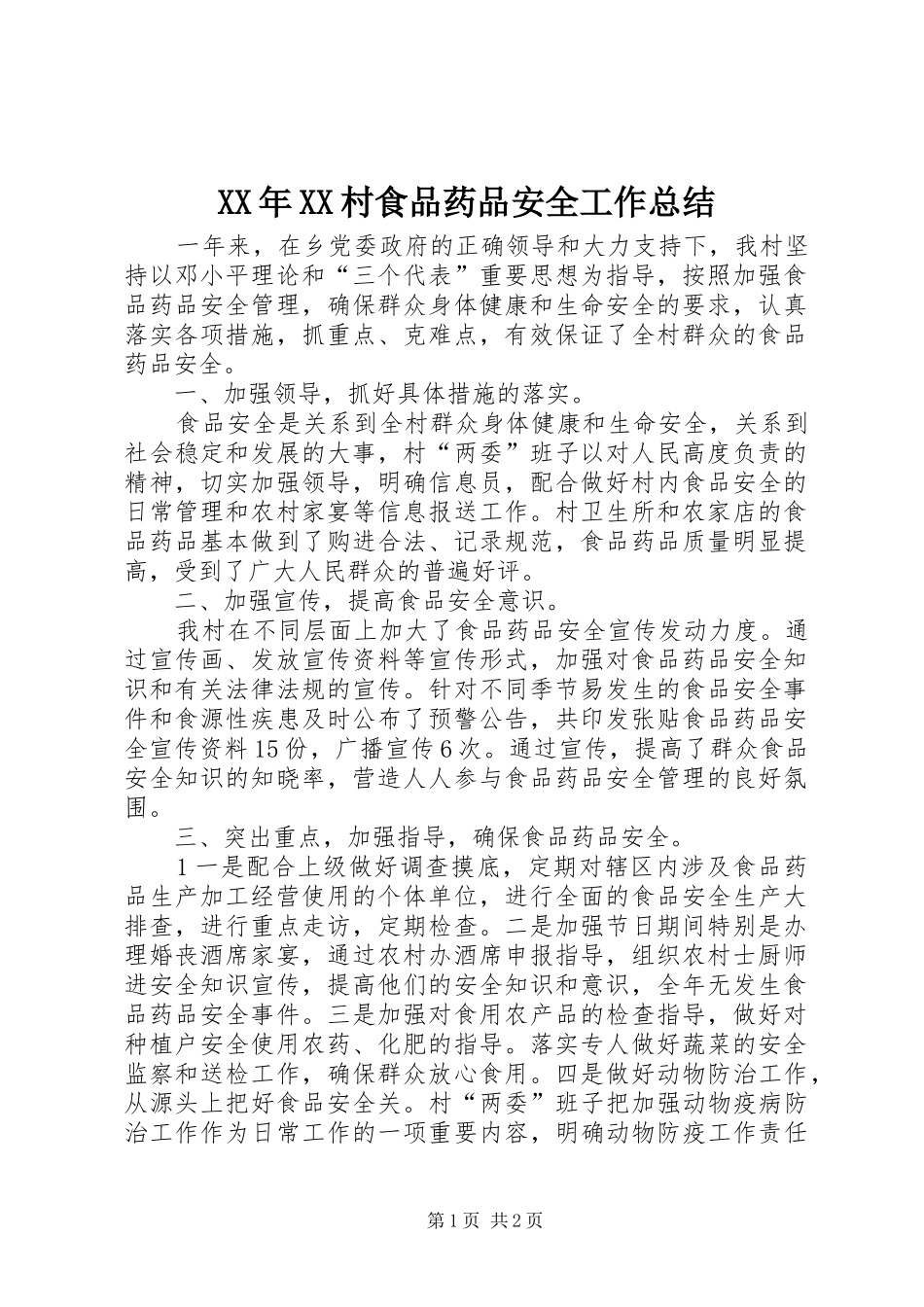 XX年XX村食品药品安全工作总结

一年来，在乡党委政府的正确领导和大力支持下，我村坚持以邓小平理论和“三个代表”重要思想为指导，按照加强食品药品安全管理，确保群众身体健康和生命安全的要求，认真落实各项措施，抓重点、克难点，有效保证了全村群众的食品药品安全。

一、加强领导，抓好具体措施的落实。

食品安全是关系到全村群众身体健康和生命安全，关系到社会稳定和发展的大事，村“两委”班子以对人民高度负责的精神，切实加强领导，明确信息员，配合做好村内食品安全的日常管理和农村家宴等信息报送工作。村卫生所和农家店的食品药品基本做到了购进合法、记录规范，食品药品质量明显提高，受到了广大人民群众的普遍好评。

二、加强宣传，提高食品安全意识。

我村在不同层面上加大了食品药品安全宣传发动力度。通过宣传画、发放宣传资料等宣传形式，加强对食品药品安全知识和有关法律法规的宣传。针对不同季节易发生的食品安全事件和食源性疾患及时公布了预警公告，共印发张贴食品药品安全宣传资料15份，广播宣传6次。通过宣传，提高了群众食品安全知识的知晓率，营造人人参与食品药品安全管理的良好氛围。

三、突出重点，加强指导，确保食品药品安全。

1一是配合上级做好调查摸底，定期对辖区内涉及食品药品生产加工经营使用的个体单位，进行全面的食品安全生产大排查，进行重点走访，定期检查。二是加强节日期间特别是办理婚丧酒席家宴，通过农村办酒席申报指导，组织农村士厨师进安全知识宣传，提高他们的安全知识和意识，全年无发生食品药品安全事件。三是加强对食用农产品的检查指导，做好对种植户安全使用农药、化肥的指导。落实专人做好蔬菜的安全监察和送检工作，确保群众放心食用。四是做好动物防治工作，从源头上把好食品安全关。村“两委”班子把加强动物疫病防治工作作为日常工作的一项重要内容，明确动物防疫工作责任

第1页 共2页